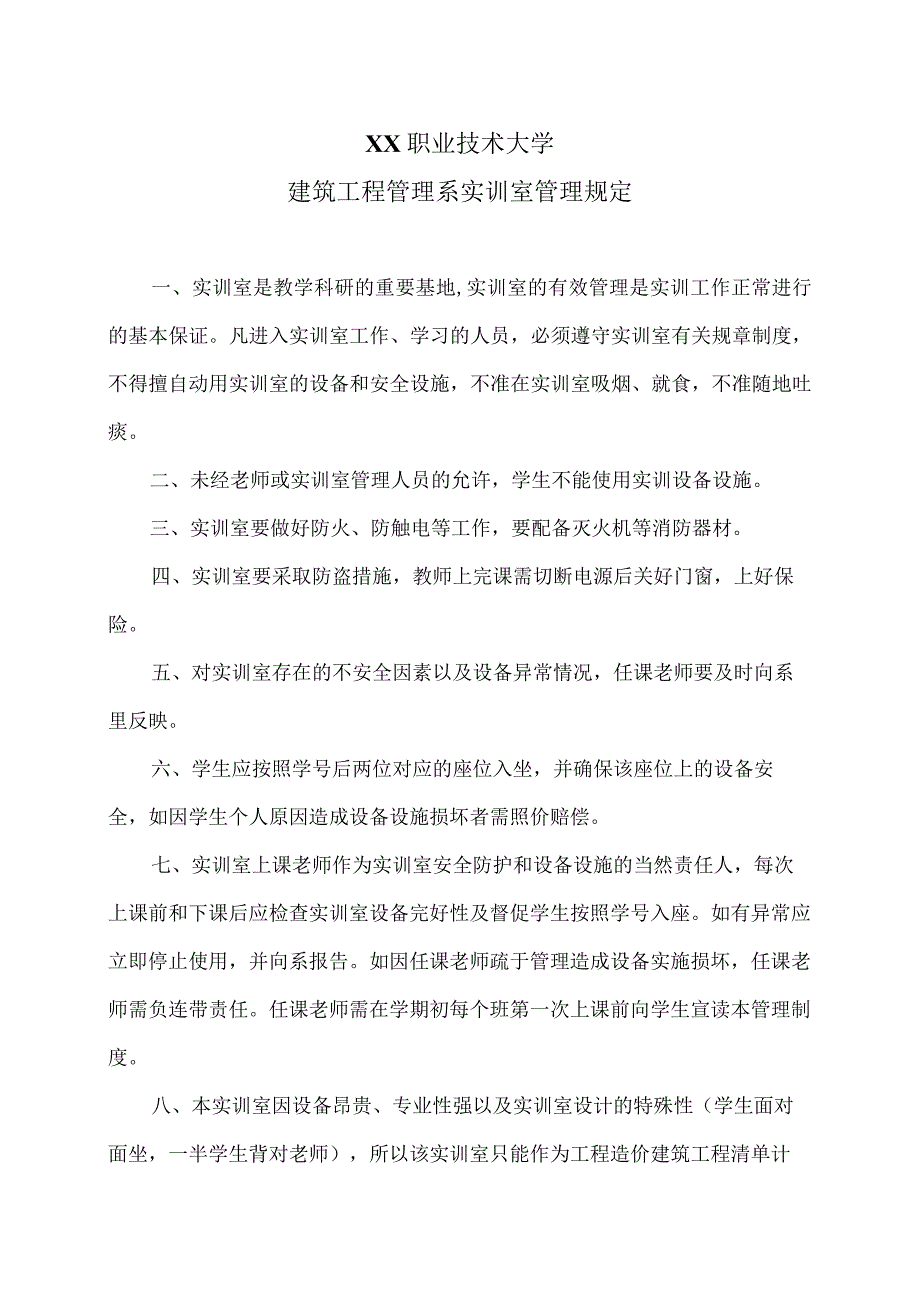 XX职业技术大学
建筑工程管理系实训室管理规定

一、实训室是教学科研的重要基地,实训室的有效管理是实训工作正常进行的基本保证。凡进入实训室工作、学习的人员，必须遵守实训室有关规章制度，不得擅自动用实训室的设备和安全设施，不准在实训室吸烟、就食，不准随地吐痰。

二、未经老师或实训室管理人员的允许，学生不能使用实训设备设施。

三、实训室要做好防火、防触电等工作，要配备灭火机等消防器材。

四、实训室要采取防盗措施，教师上完课需切断电源后关好门窗，上好保险。

五、对实训室存在的不安全因素以及设备异常情况，任课老师要及时向系里反映。

六、学生应按照学号后两位对应的座位入坐，并确保该座位上的设备安全，如因学生个人原因造成设备设施损坏者需照价赔偿。

七、实训室上课老师作为实训室安全防护和设备设施的当然责任人，每次上课前和下课后应检查实训室设备完好性及督促学生按照学号入座。如有异常应立即停止使用，并向系报告。如因任课老师疏于管理造成设备实施损坏，任课老师需负连带责任。任课老师需在学期初每个班第一次上课前向学生宣读本管理制度。

八、本实训室因设备昂贵、专业性强以及实训室设计的特殊性（学生面对面坐，一半学生背对老师），所以该实训室只能作为工程造价建筑工程清单计